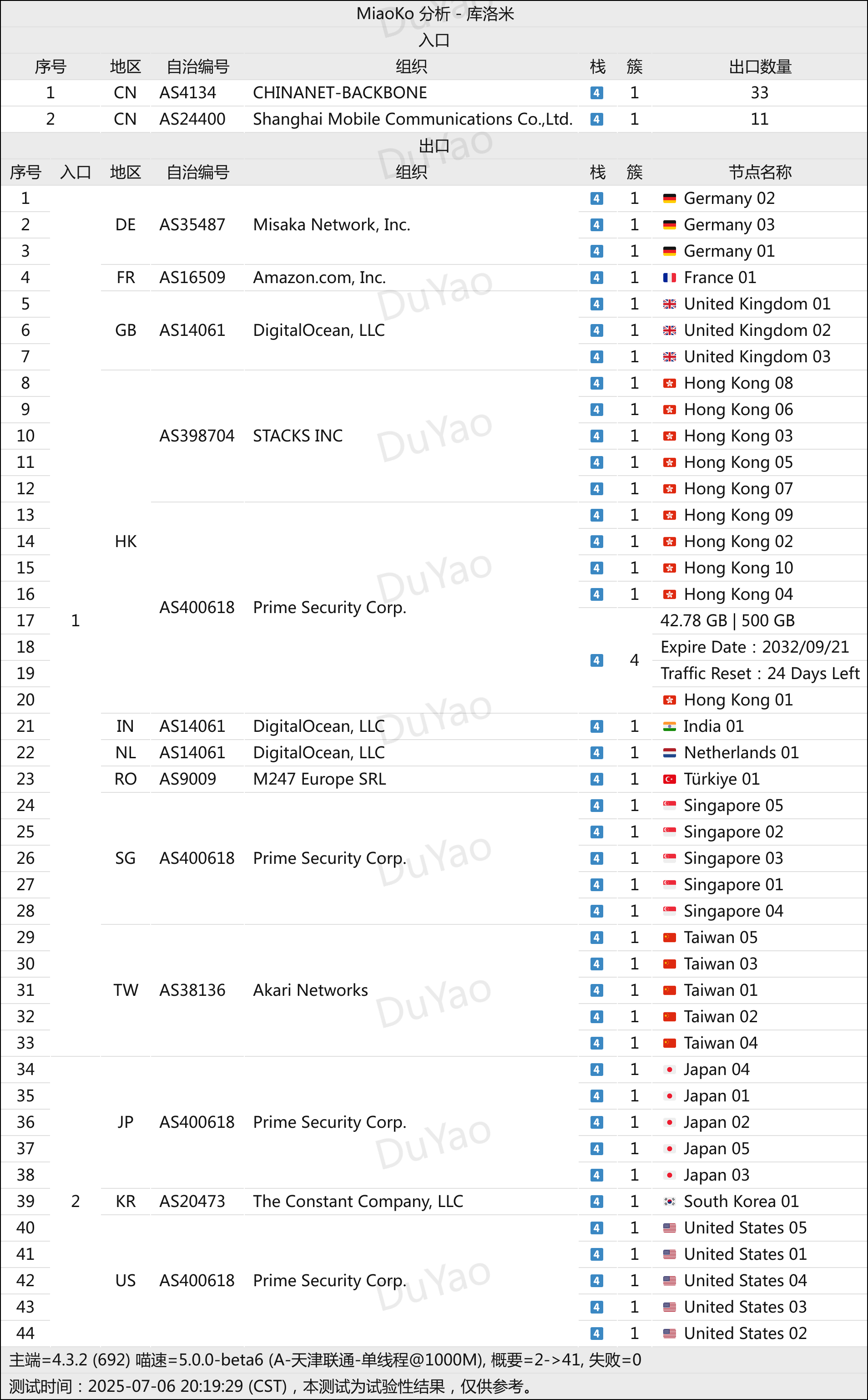 MiaoKo 分析 - 库洛米

入口

| 序号 | 地区 | 自治编号 | 组织 | 栈 | 簇 | 出口数量 |
|---|---|---|---|---|---|---|
| 1 | CN | AS4134 | CHINANET-BACKBONE | 4 | 1 | 33 |
| 2 | CN | AS24400 | Shanghai Mobile Communications Co.,Ltd. | 4 | 1 | 11 |

出口

| 序号 | 入口 | 地区 | 自治编号 | 组织 | 栈 | 簇 | 节点名称 |
|---|---|---|---|---|---|---|---|
| 1 | 1 | DE | AS35487 | Misaka Network, Inc. | 4 | 1 | Germany 02 |
| 2 | | | | | 4 | 1 | Germany 03 |
| 3 | | | | | 4 | 1 | Germany 01 |
| 4 | | FR | AS16509 | Amazon.com, Inc. | 4 | 1 | France 01 |
| 5 | | GB | AS14061 | DigitalOcean, LLC | 4 | 1 | United Kingdom 01 |
| 6 | | | | | 4 | 1 | United Kingdom 02 |
| 7 | | | | | 4 | 1 | United Kingdom 03 |
| 8 | | HK | AS398704 | STACKS INC | 4 | 1 | Hong Kong 08 |
| 9 | | | | | 4 | 1 | Hong Kong 06 |
| 10 | | | | | 4 | 1 | Hong Kong 03 |
| 11 | | | | | 4 | 1 | Hong Kong 05 |
| 12 | | | | | 4 | 1 | Hong Kong 07 |
| 13 | | | AS400618 | Prime Security Corp. | 4 | 1 | Hong Kong 09 |
| 14 | | | | | 4 | 1 | Hong Kong 02 |
| 15 | | | | | 4 | 1 | Hong Kong 10 |
| 16 | | | | | 4 | 1 | Hong Kong 04 |
| 17 | | | | | 4 | 4 | 42.78 GB \| 500 GB |
| 18 | | | | | | | Expire Date：2032/09/21 |
| 19 | | | | | | | Traffic Reset：24 Days Left |
| 20 | | | | | | | Hong Kong 01 |
| 21 | | IN | AS14061 | DigitalOcean, LLC | 4 | 1 | India 01 |
| 22 | | NL | AS14061 | DigitalOcean, LLC | 4 | 1 | Netherlands 01 |
| 23 | | RO | AS9009 | M247 Europe SRL | 4 | 1 | Türkiye 01 |
| 24 | | SG | AS400618 | Prime Security Corp. | 4 | 1 | Singapore 05 |
| 25 | | | | | 4 | 1 | Singapore 02 |
| 26 | | | | | 4 | 1 | Singapore 03 |
| 27 | | | | | 4 | 1 | Singapore 01 |
| 28 | | | | | 4 | 1 | Singapore 04 |
| 29 | | TW | AS38136 | Akari Networks | 4 | 1 | Taiwan 05 |
| 30 | | | | | 4 | 1 | Taiwan 03 |
| 31 | | | | | 4 | 1 | Taiwan 01 |
| 32 | | | | | 4 | 1 | Taiwan 02 |
| 33 | | | | | 4 | 1 | Taiwan 04 |
| 34 | 2 | JP | AS400618 | Prime Security Corp. | 4 | 1 | Japan 04 |
| 35 | | | | | 4 | 1 | Japan 01 |
| 36 | | | | | 4 | 1 | Japan 02 |
| 37 | | | | | 4 | 1 | Japan 05 |
| 38 | | | | | 4 | 1 | Japan 03 |
| 39 | | KR | AS20473 | The Constant Company, LLC | 4 | 1 | South Korea 01 |
| 40 | | US | AS400618 | Prime Security Corp. | 4 | 1 | United States 05 |
| 41 | | | | | 4 | 1 | United States 01 |
| 42 | | | | | 4 | 1 | United States 04 |
| 43 | | | | | 4 | 1 | United States 03 |
| 44 | | | | | 4 | 1 | United States 02 |

主端=4.3.2 (692) 喵速=5.0.0-beta6 (A-天津联通-单线程@1000M), 概要=2->41, 失败=0
测试时间：2025-07-06 20:19:29 (CST)，本测试为试验性结果，仅供参考。

DuYao